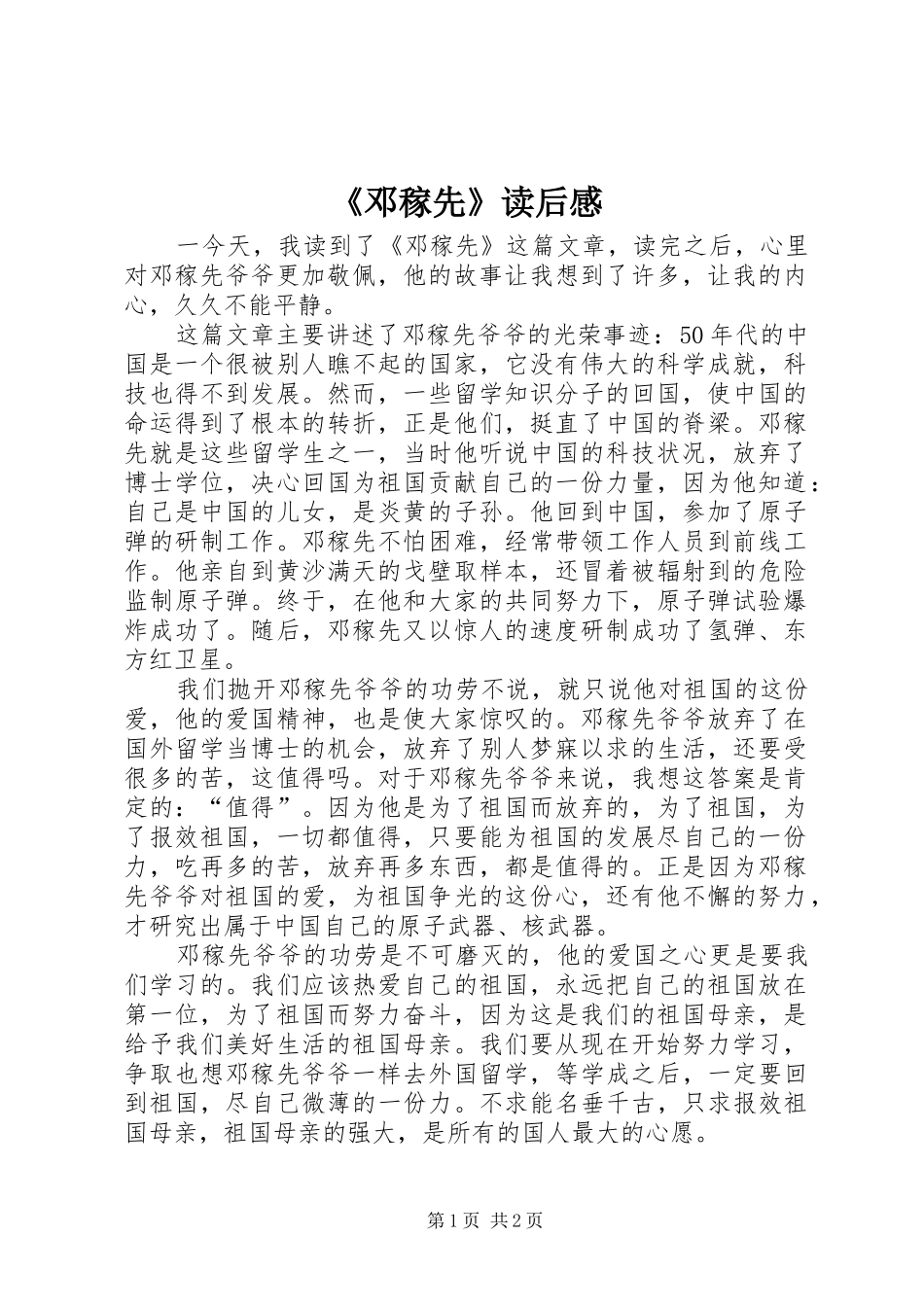 《邓稼先》读后感

一今天，我读到了《邓稼先》这篇文章，读完之后，心里对邓稼先爷爷更加敬佩，他的故事让我想到了许多，让我的内心，久久不能平静。

这篇文章主要讲述了邓稼先爷爷的光荣事迹：50年代的中国是一个很被别人瞧不起的国家，它没有伟大的科学成就，科技也得不到发展。然而，一些留学知识分子的回国，使中国的命运得到了根本的转折，正是他们，挺直了中国的脊梁。邓稼先就是这些留学生之一，当时他听说中国的科技状况，放弃了博士学位，决心回国为祖国贡献自己的一份力量，因为他知道：自己是中国的儿女，是炎黄的子孙。他回到中国，参加了原子弹的研制工作。邓稼先不怕困难，经常带领工作人员到前线工作。他亲自到黄沙满天的戈壁取样本，还冒着被辐射到的危险监制原子弹。终于，在他和大家的共同努力下，原子弹试验爆炸成功了。随后，邓稼先又以惊人的速度研制成功了氢弹、东方红卫星。

我们抛开邓稼先爷爷的功劳不说，就只说他对祖国的这份爱，他的爱国精神，也是使大家惊叹的。邓稼先爷爷放弃了在国外留学当博士的机会，放弃了别人梦寐以求的生活，还要受很多的苦，这值得吗。对于邓稼先爷爷来说，我想这答案是肯定的：“值得”。因为他是为了祖国而放弃的，为了祖国，为了报效祖国，一切都值得，只要能为祖国的发展尽自己的一份力，吃再多的苦，放弃再多东西，都是值得的。正是因为邓稼先爷爷对祖国的爱，为祖国争光的这份心，还有他不懈的努力，才研究出属于中国自己的原子武器、核武器。

邓稼先爷爷的功劳是不可磨灭的，他的爱国之心更是要我们学习的。我们应该热爱自己的祖国，永远把自己的祖国放在第一位，为了祖国而努力奋斗，因为这是我们的祖国母亲，是给予我们美好生活的祖国母亲。我们要从现在开始努力学习，争取也想邓稼先爷爷一样去外国留学，等学成之后，一定要回到祖国，尽自己微薄的一份力。不求能名垂千古，只求报效祖国母亲，祖国母亲的强大，是所有的国人最大的心愿。

第1页 共2页